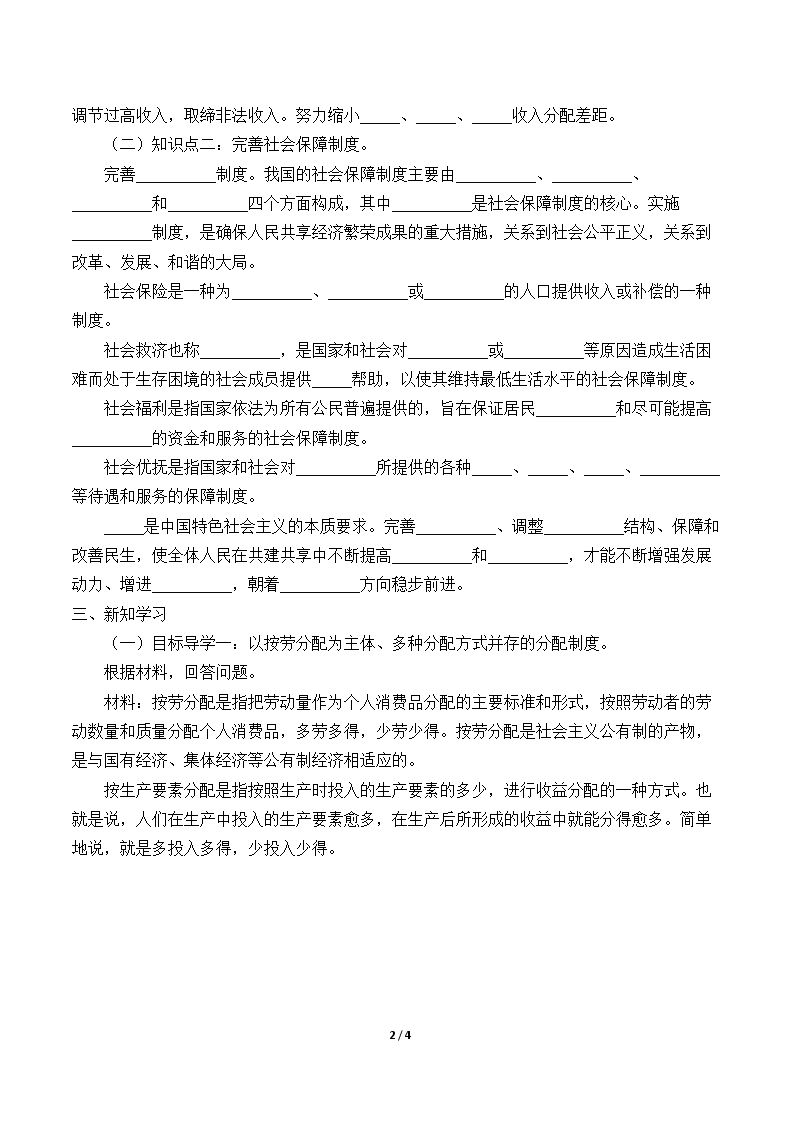 调节过高收入，取缔非法收入。努力缩小____、____、____收入分配差距。

（二）知识点二：完善社会保障制度。

完善____制度。我国的社会保障制度主要由____、____、____和____四个方面构成，其中____是社会保障制度的核心。实施____制度，是确保人民共享经济繁荣成果的重大措施，关系到社会公平正义，关系到改革、发展、和谐的大局。

社会保险是一种为____、____或____的人口提供收入或补偿的一种制度。

社会救济也称____，是国家和社会对____或____等原因造成生活困难而处于生存困境的社会成员提供____帮助，以使其维持最低生活水平的社会保障制度。

社会福利是指国家依法为所有公民普遍提供的，旨在保证居民____和尽可能提高____的资金和服务的社会保障制度。

社会优抚是指国家和社会对____所提供的各种____、____、____、____等待遇和服务的保障制度。

____是中国特色社会主义的本质要求。完善____、调整____结构、保障和改善民生，使全体人民在共建共享中不断提高____和____，才能不断增强发展动力、增进____，朝着____方向稳步前进。

三、新知学习

（一）目标导学一：以按劳分配为主体、多种分配方式并存的分配制度。

根据材料，回答问题。

材料：按劳分配是指把劳动量作为个人消费品分配的主要标准和形式，按照劳动者的劳动数量和质量分配个人消费品，多劳多得，少劳少得。按劳分配是社会主义公有制的产物，是与国有经济、集体经济等公有制经济相适应的。

按生产要素分配是指按照生产时投入的生产要素的多少，进行收益分配的一种方式。也就是说，人们在生产中投入的生产要素愈多，在生产后所形成的收益中就能分得愈多。简单地说，就是多投入多得，少投入少得。

2 / 4